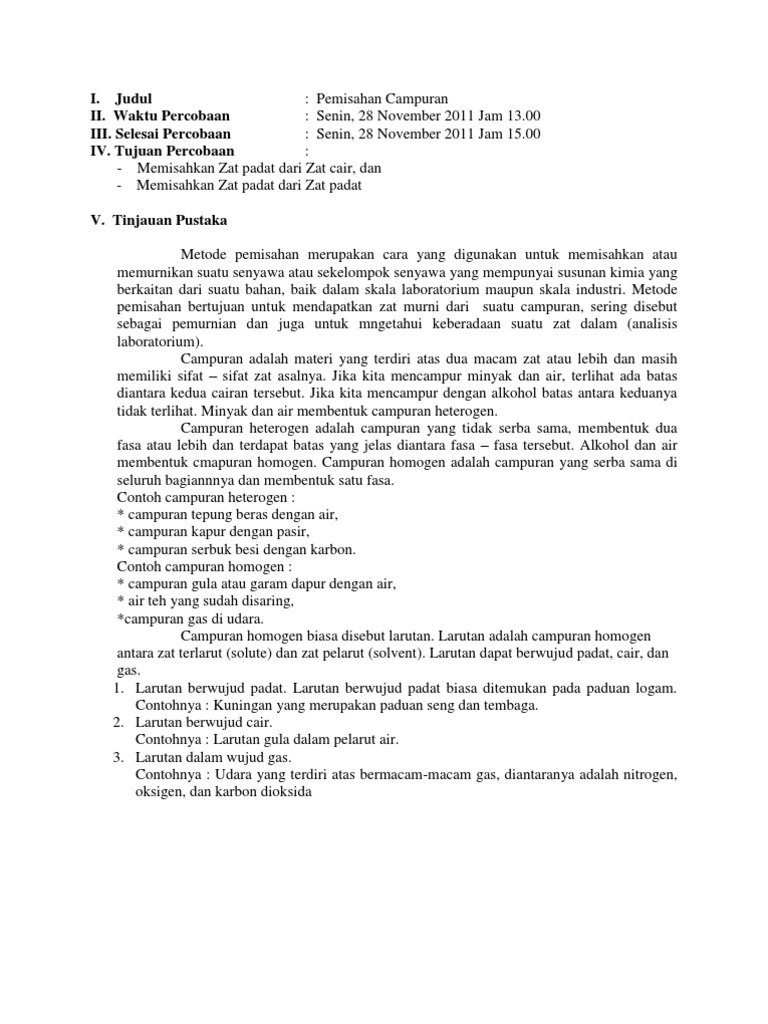 I. Judul : Pemisahan Campuran
II. Waktu Percobaan : Senin, 28 November 2011 Jam 13.00
III. Selesai Percobaan : Senin, 28 November 2011 Jam 15.00
IV. Tujuan Percobaan :
- Memisahkan Zat padat dari Zat cair, dan
- Memisahkan Zat padat dari Zat padat

V. Tinjauan Pustaka

Metode pemisahan merupakan cara yang digunakan untuk memisahkan atau memurnikan suatu senyawa atau sekelompok senyawa yang mempunyai susunan kimia yang berkaitan dari suatu bahan, baik dalam skala laboratorium maupun skala industri. Metode pemisahan bertujuan untuk mendapatkan zat murni dari suatu campuran, sering disebut sebagai pemurnian dan juga untuk mngetahui keberadaan suatu zat dalam (analisis laboratorium).

Campuran adalah materi yang terdiri atas dua macam zat atau lebih dan masih memiliki sifat – sifat zat asalnya. Jika kita mencampur minyak dan air, terlihat ada batas diantara kedua cairan tersebut. Jika kita mencampur dengan alkohol batas antara keduanya tidak terlihat. Minyak dan air membentuk campuran heterogen.

Campuran heterogen adalah campuran yang tidak serba sama, membentuk dua fasa atau lebih dan terdapat batas yang jelas diantara fasa – fasa tersebut. Alkohol dan air membentuk cmapuran homogen. Campuran homogen adalah campuran yang serba sama di seluruh bagiannnya dan membentuk satu fasa.
Contoh campuran heterogen :
* campuran tepung beras dengan air,
* campuran kapur dengan pasir,
* campuran serbuk besi dengan karbon.
Contoh campuran homogen :
* campuran gula atau garam dapur dengan air,
* air teh yang sudah disaring,
*campuran gas di udara.

Campuran homogen biasa disebut larutan. Larutan adalah campuran homogen antara zat terlarut (solute) dan zat pelarut (solvent). Larutan dapat berwujud padat, cair, dan gas.
1. Larutan berwujud padat. Larutan berwujud padat biasa ditemukan pada paduan logam. Contohnya : Kuningan yang merupakan paduan seng dan tembaga.
2. Larutan berwujud cair.
Contohnya : Larutan gula dalam pelarut air.
3. Larutan dalam wujud gas.
Contohnya : Udara yang terdiri atas bermacam-macam gas, diantaranya adalah nitrogen, oksigen, dan karbon dioksida